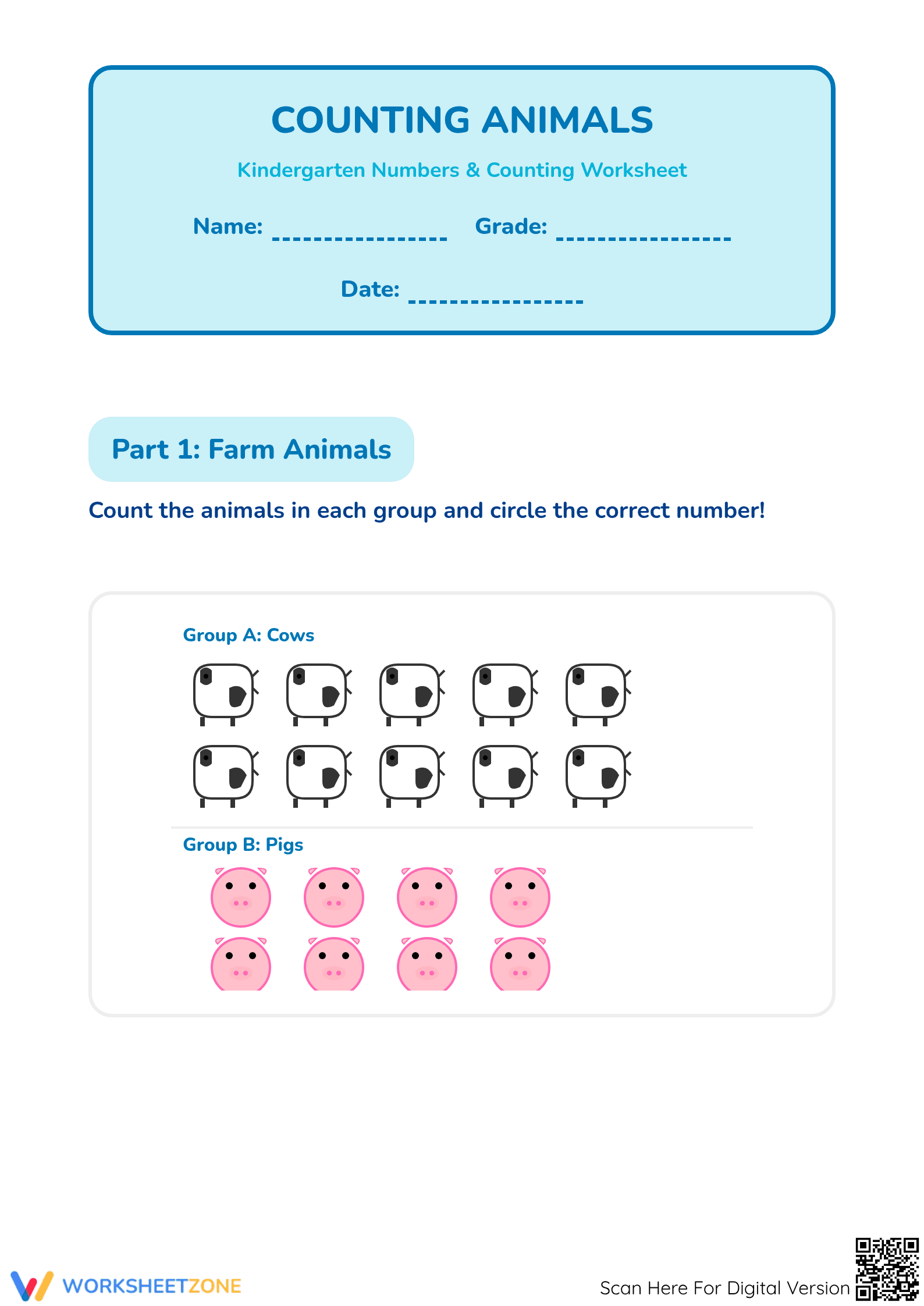 COUNTING ANIMALS

Kindergarten Numbers & Counting Worksheet

Name: ____ Grade: ____

Date: ____

Part 1: Farm Animals

Count the animals in each group and circle the correct number!

Group A: Cows

Group B: Pigs

WORKSHEETZONE

Scan Here For Digital Version